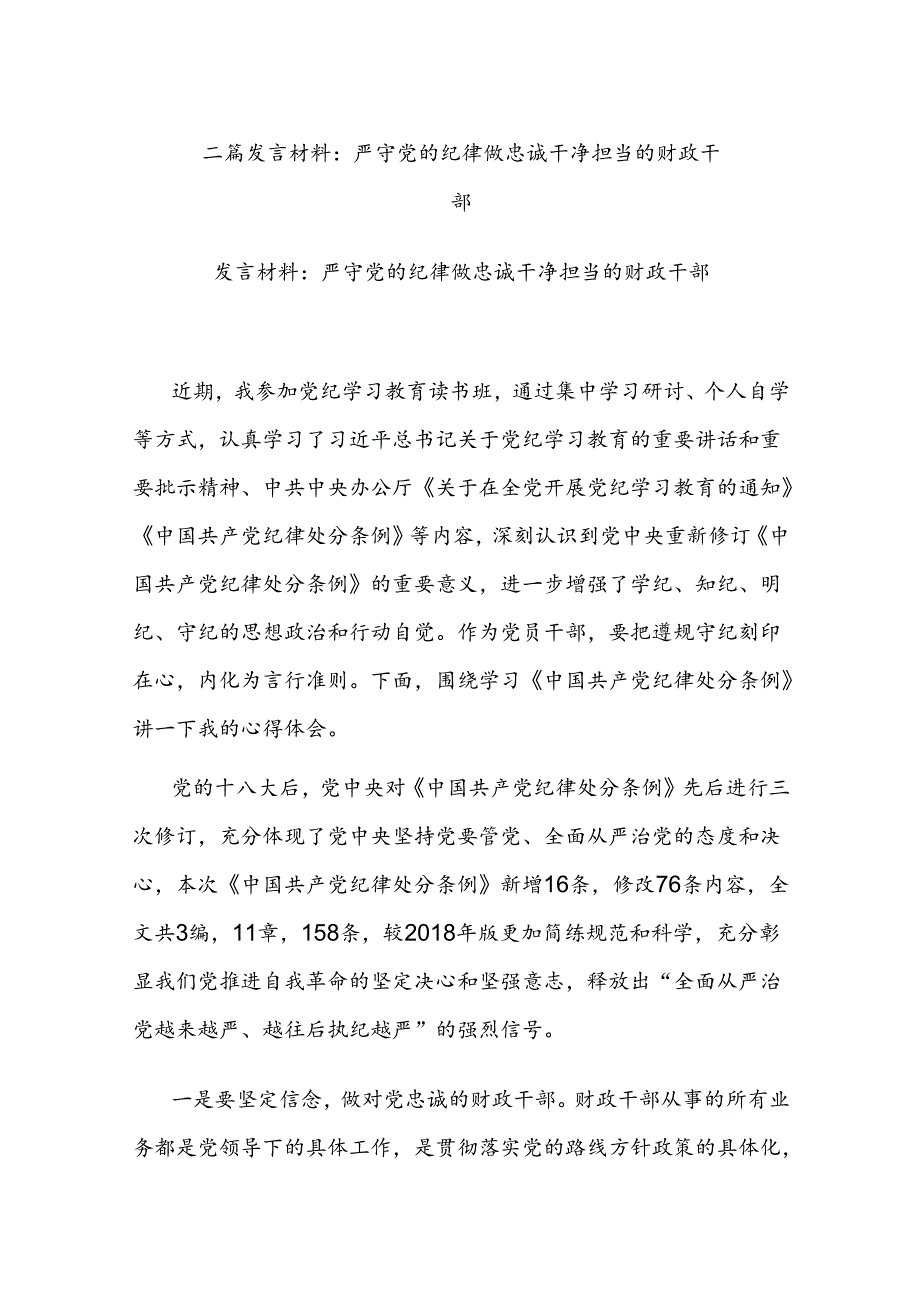 二篇发言材料：严守党的纪律做忠诚干净担当的财政干部

发言材料：严守党的纪律做忠诚干净担当的财政干部

近期，我参加党纪学习教育读书班，通过集中学习研讨、个人自学等方式，认真学习了习近平总书记关于党纪学习教育的重要讲话和重要批示精神、中共中央办公厅《关于在全党开展党纪学习教育的通知》《中国共产党纪律处分条例》等内容，深刻认识到党中央重新修订《中国共产党纪律处分条例》的重要意义，进一步增强了学纪、知纪、明纪、守纪的思想政治和行动自觉。作为党员干部，要把遵规守纪刻印在心，内化为言行准则。下面，围绕学习《中国共产党纪律处分条例》讲一下我的心得体会。

党的十八大后，党中央对《中国共产党纪律处分条例》先后进行三次修订，充分体现了党中央坚持党要管党、全面从严治党的态度和决心，本次《中国共产党纪律处分条例》新增16条，修改76条内容，全文共3编，11章，158条，较2018年版更加简练规范和科学，充分彰显我们党推进自我革命的坚定决心和坚强意志，释放出“全面从严治党越来越严、越往后执纪越严”的强烈信号。

一是要坚定信念，做对党忠诚的财政干部。财政干部从事的所有业务都是党领导下的具体工作，是贯彻落实党的路线方针政策的具体化，